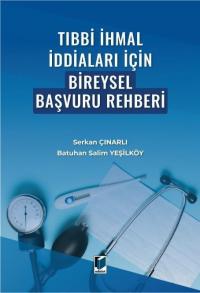 TIBBİ İHMAL İDDİALARI İÇİN BİREYSEL BAŞVURU REHBERİ

Serkan ÇINARLI
Batuhan Salim YEŞİLKÖY